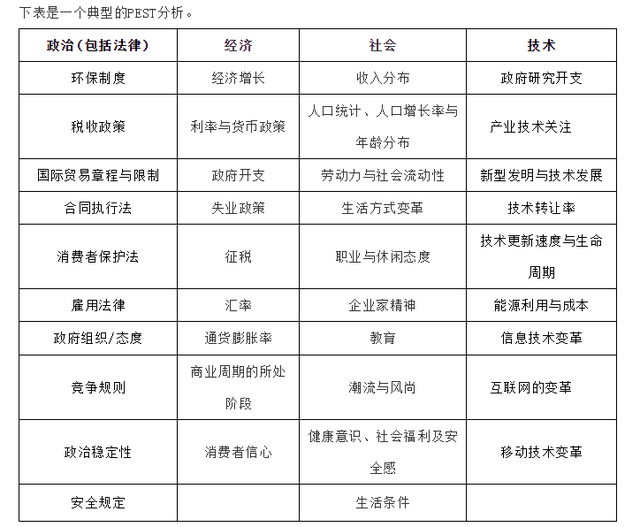 下表是一个典型的PEST分析。

| 政治（包括法律） | 经济 | 社会 | 技术 |
|---|---|---|---|
| 环保制度 | 经济增长 | 收入分布 | 政府研究开支 |
| 税收政策 | 利率与货币政策 | 人口统计、人口增长率与年龄分布 | 产业技术关注 |
| 国际贸易章程与限制 | 政府开支 | 劳动力与社会流动性 | 新型发明与技术发展 |
| 合同执行法 | 失业政策 | 生活方式变革 | 技术转让率 |
| 消费者保护法 | 征税 | 职业与休闲态度 | 技术更新速度与生命周期 |
| 雇用法律 | 汇率 | 企业家精神 | 能源利用与成本 |
| 政府组织/态度 | 通货膨胀率 | 教育 | 信息技术变革 |
| 竞争规则 | 商业周期的所处阶段 | 潮流与风尚 | 互联网的变革 |
| 政治稳定性 | 消费者信心 | 健康意识、社会福利及安全感 | 移动技术变革 |
| 安全规定 | | 生活条件 | |